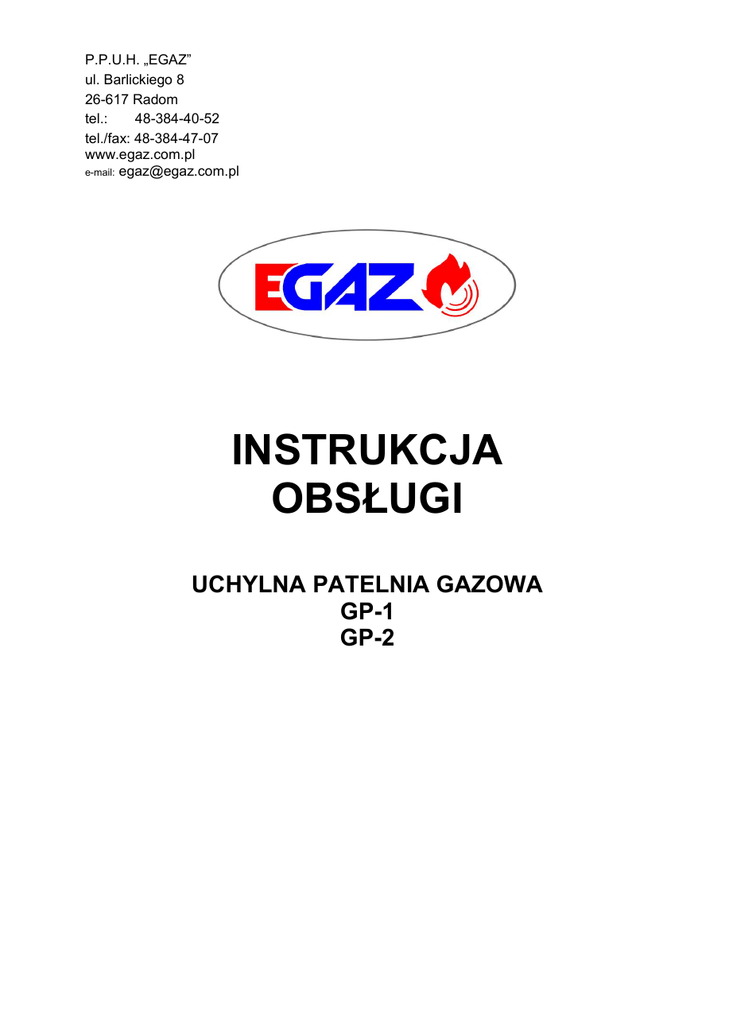 P.P.U.H. „EGAZ”
ul. Barlickiego 8
26-617 Radom
tel.: 48-384-40-52
tel./fax: 48-384-47-07
www.egaz.com.pl
e-mail: egaz@egaz.com.pl

EGAZ

INSTRUKCJA
OBSŁUGI

UCHYLNA PATELNIA GAZOWA
GP-1
GP-2